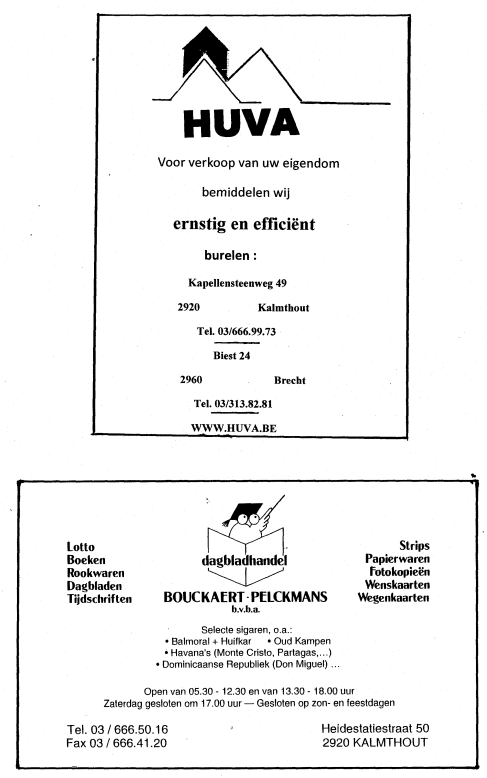 HUVA

Voor verkoop van uw eigendom

bemiddelen wij

ernstig en efficiënt

burelen :

Kapellensteenweg 49

2920 Kalmthout

Tel. 03/666.99.73

Biest 24

2960 Brecht

Tel. 03/313.82.81

WWW.HUVA.BE

Lotto
Boeken
Rookwaren
Dagbladen
Tijdschriften

dagbladhandel

BOUCKAERT-PELCKMANS
b.v.b.a.

Strips
Papierwaren
Fotokopieën
Wenskaarten
Wegenkaarten

Selecte sigaren, o.a.:
• Balmoral + Huifkar • Oud Kampen
• Havana's (Monte Cristo, Partagas,...)
• Dominicaanse Republiek (Don Miguel) ...

Open van 05.30 - 12.30 en van 13.30 - 18.00 uur
Zaterdag gesloten om 17.00 uur — Gesloten op zon- en feestdagen

Tel. 03 / 666.50.16
Fax 03 / 666.41.20

Heidestatiestraat 50
2920 KALMTHOUT